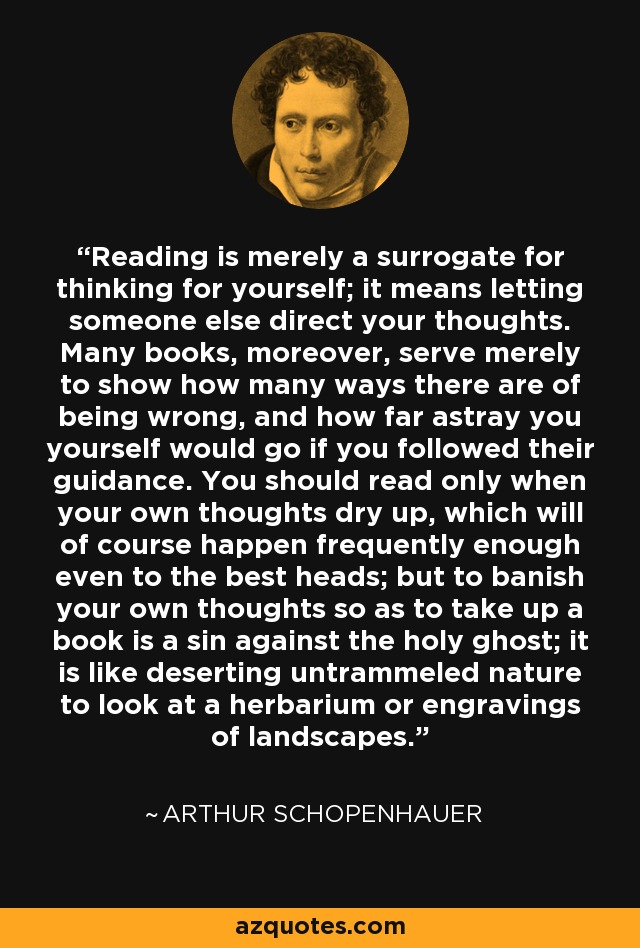 "Reading is merely a surrogate for thinking for yourself; it means letting someone else direct your thoughts. Many books, moreover, serve merely to show how many ways there are of being wrong, and how far astray you yourself would go if you followed their guidance. You should read only when your own thoughts dry up, which will of course happen frequently enough even to the best heads; but to banish your own thoughts so as to take up a book is a sin against the holy ghost; it is like deserting untrammeled nature to look at a herbarium or engravings of landscapes."

~ ARTHUR SCHOPENHAUER

azquotes.com